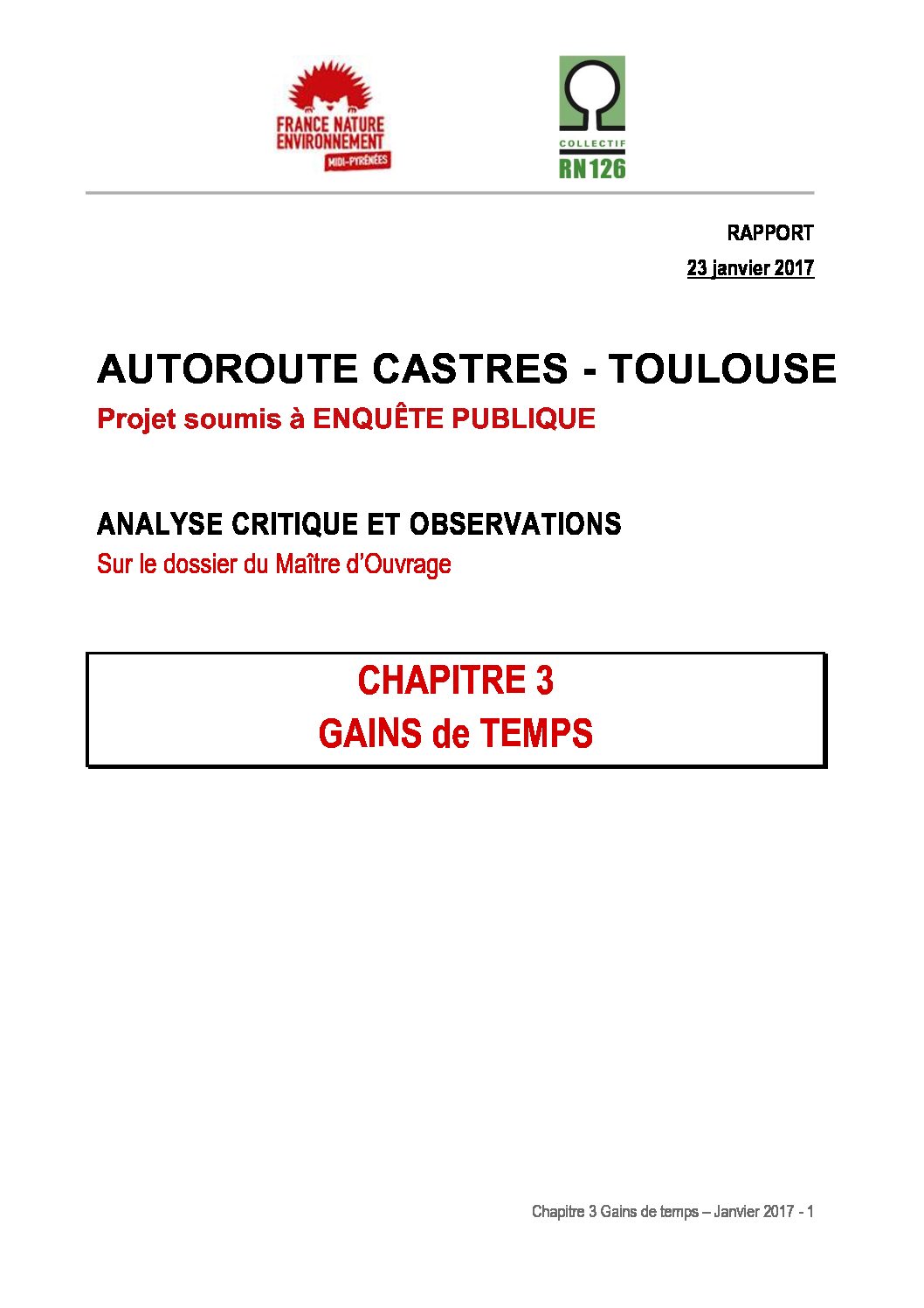 FRANCE NATURE ENVIRONNEMENT
MIDI-PYRÉNÉES

COLLECTIF
RN126

RAPPORT
23 janvier 2017

AUTOROUTE CASTRES - TOULOUSE
Projet soumis à ENQUÊTE PUBLIQUE

ANALYSE CRITIQUE ET OBSERVATIONS
Sur le dossier du Maître d'Ouvrage

CHAPITRE 3
GAINS de TEMPS

Chapitre 3 Gains de temps – Janvier 2017 - 1